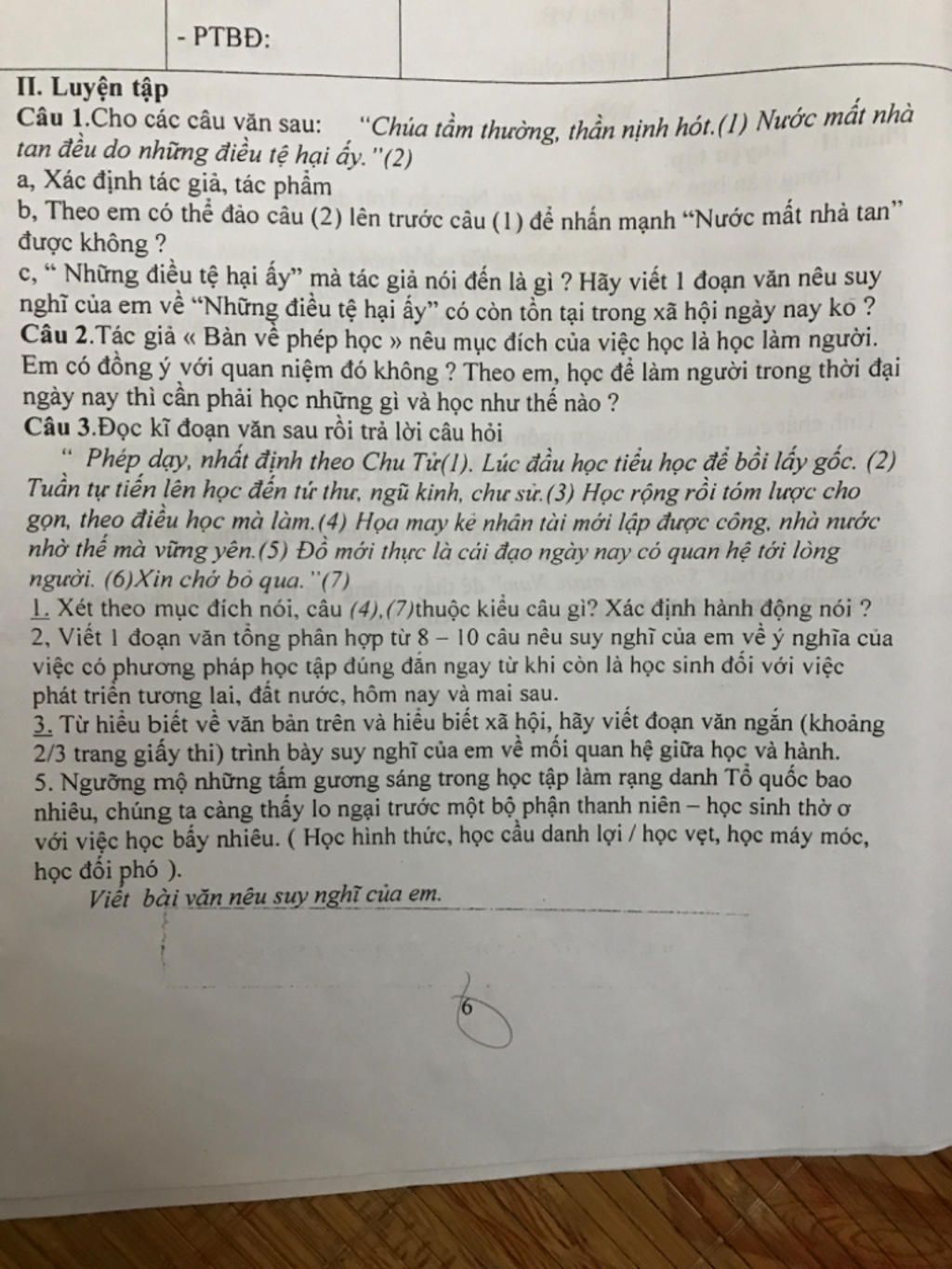 - PTBĐ:

II. Luyện tập

Câu 1.Cho các câu văn sau: "Chúa tầm thường, thần nịnh hót.(1) Nước mất nhà tan đều do những điều tệ hại ấy."(2)

a, Xác định tác giả, tác phẩm

b, Theo em có thể đảo câu (2) lên trước câu (1) để nhấn mạnh "Nước mất nhà tan" được không ?

c, " Những điều tệ hại ấy" mà tác giả nói đến là gì ? Hãy viết 1 đoạn văn nêu suy nghĩ của em về "Những điều tệ hại ấy" có còn tồn tại trong xã hội ngày nay ko ?

Câu 2.Tác giả « Bàn về phép học » nêu mục đích của việc học là học làm người. Em có đồng ý với quan niệm đó không ? Theo em, học để làm người trong thời đại ngày nay thì cần phải học những gì và học như thế nào ?

Câu 3.Đọc kĩ đoạn văn sau rồi trả lời câu hỏi

" Phép dạy, nhất định theo Chu Tử(1). Lúc đầu học tiểu học để bồi lấy gốc. (2) Tuần tự tiến lên học đến tứ thư, ngũ kinh, chư sử.(3) Học rộng rồi tóm lược cho gọn, theo điều học mà làm.(4) Họa may kẻ nhân tài mới lập được công, nhà nước nhờ thế mà vững yên.(5) Đồ mới thực là cái đạo ngày nay có quan hệ tới lòng người. (6)Xin chớ bỏ qua."(7)

1. Xét theo mục đích nói, câu (4),(7)thuộc kiểu câu gì? Xác định hành động nói ?

2, Viết 1 đoạn văn tổng phân hợp từ 8 – 10 câu nêu suy nghĩ của em về ý nghĩa của việc có phương pháp học tập đúng đắn ngay từ khi còn là học sinh đối với việc phát triển tương lai, đất nước, hôm nay và mai sau.

3. Từ hiểu biết về văn bản trên và hiểu biết xã hội, hãy viết đoạn văn ngắn (khoảng 2/3 trang giấy thi) trình bày suy nghĩ của em về mối quan hệ giữa học và hành.

5. Ngưỡng mộ những tấm gương sáng trong học tập làm rạng danh Tổ quốc bao nhiêu, chúng ta càng thấy lo ngại trước một bộ phận thanh niên – học sinh thờ ơ với việc học bấy nhiêu. ( Học hình thức, học cầu danh lợi / học vẹt, học máy móc, học đối phó ).

Viết bài văn nêu suy nghĩ của em.

6